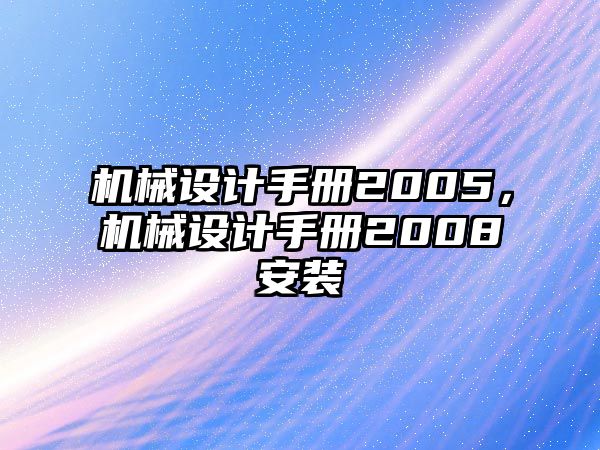 机械设计手册2005，机械设计手册2008安装